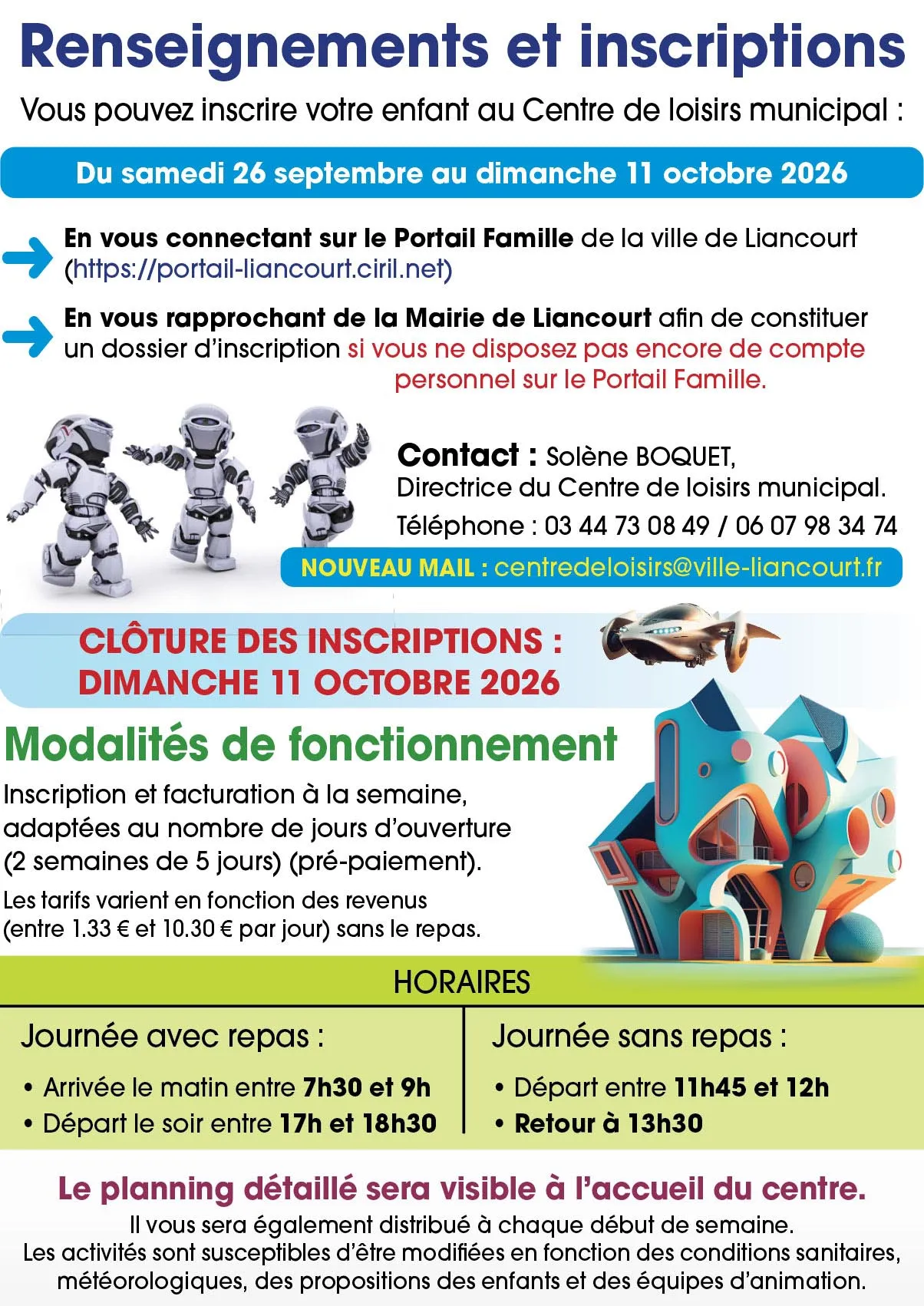 Renseignements et inscriptions

Vous pouvez inscrire votre enfant au Centre de loisirs municipal :

Du samedi 26 septembre au dimanche 11 octobre 2026

En vous connectant sur le Portail Famille de la ville de Liancourt (https://portail-liancourt.ciril.net)

En vous rapprochant de la Mairie de Liancourt afin de constituer un dossier d'inscription si vous ne disposez pas encore de compte personnel sur le Portail Famille.

Contact : Solène BOQUET,
Directrice du Centre de loisirs municipal.
Téléphone : 03 44 73 08 49 / 06 07 98 34 74

NOUVEAU MAIL : centredeloisirs@ville-liancourt.fr

CLÔTURE DES INSCRIPTIONS :
DIMANCHE 11 OCTOBRE 2026

Modalités de fonctionnement

Inscription et facturation à la semaine, adaptées au nombre de jours d'ouverture (2 semaines de 5 jours) (pré-paiement).

Les tarifs varient en fonction des revenus (entre 1.33 € et 10.30 € par jour) sans le repas.

HORAIRES

Journée avec repas :

• Arrivée le matin entre 7h30 et 9h
• Départ le soir entre 17h et 18h30

Journée sans repas :

• Départ entre 11h45 et 12h
• Retour à 13h30

Le planning détaillé sera visible à l'accueil du centre.

Il vous sera également distribué à chaque début de semaine.
Les activités sont susceptibles d'être modifiées en fonction des conditions sanitaires, météorologiques, des propositions des enfants et des équipes d'animation.